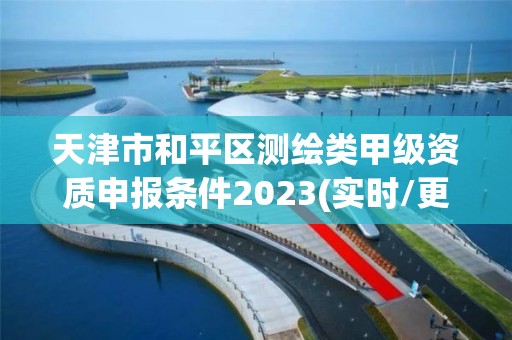 天津市和平区测绘类甲级资质申报条件2023(实时/更